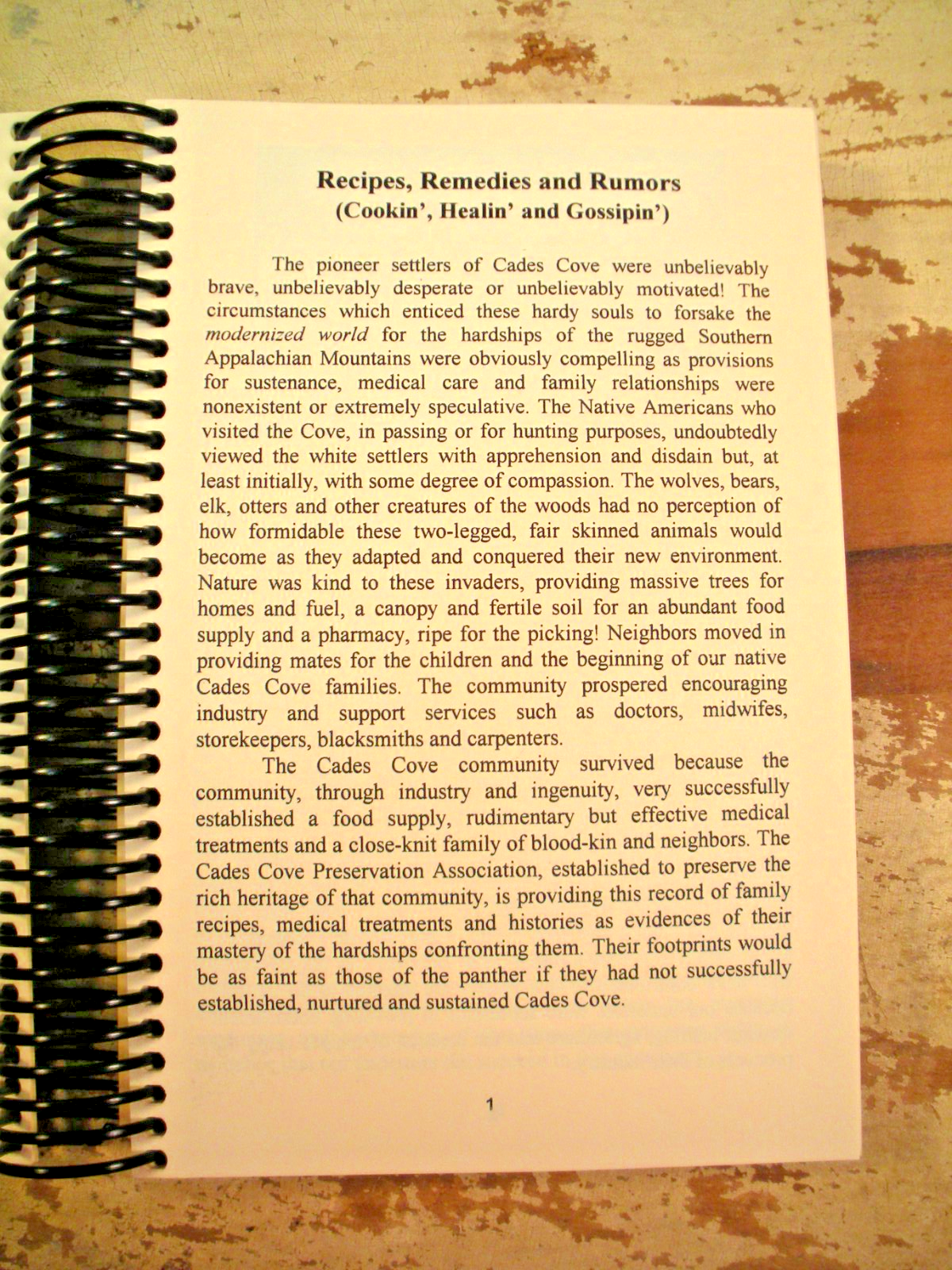 Recipes, Remedies and Rumors
(Cookin', Healin' and Gossipin')

The pioneer settlers of Cades Cove were unbelievably brave, unbelievably desperate or unbelievably motivated! The circumstances which enticed these hardy souls to forsake the modernized world for the hardships of the rugged Southern Appalachian Mountains were obviously compelling as provisions for sustenance, medical care and family relationships were nonexistent or extremely speculative. The Native Americans who visited the Cove, in passing or for hunting purposes, undoubtedly viewed the white settlers with apprehension and disdain but, at least initially, with some degree of compassion. The wolves, bears, elk, otters and other creatures of the woods had no perception of how formidable these two-legged, fair skinned animals would become as they adapted and conquered their new environment. Nature was kind to these invaders, providing massive trees for homes and fuel, a canopy and fertile soil for an abundant food supply and a pharmacy, ripe for the picking! Neighbors moved in providing mates for the children and the beginning of our native Cades Cove families. The community prospered encouraging industry and support services such as doctors, midwifes, storekeepers, blacksmiths and carpenters.

The Cades Cove community survived because the community, through industry and ingenuity, very successfully established a food supply, rudimentary but effective medical treatments and a close-knit family of blood-kin and neighbors. The Cades Cove Preservation Association, established to preserve the rich heritage of that community, is providing this record of family recipes, medical treatments and histories as evidences of their mastery of the hardships confronting them. Their footprints would be as faint as those of the panther if they had not successfully established, nurtured and sustained Cades Cove.

1